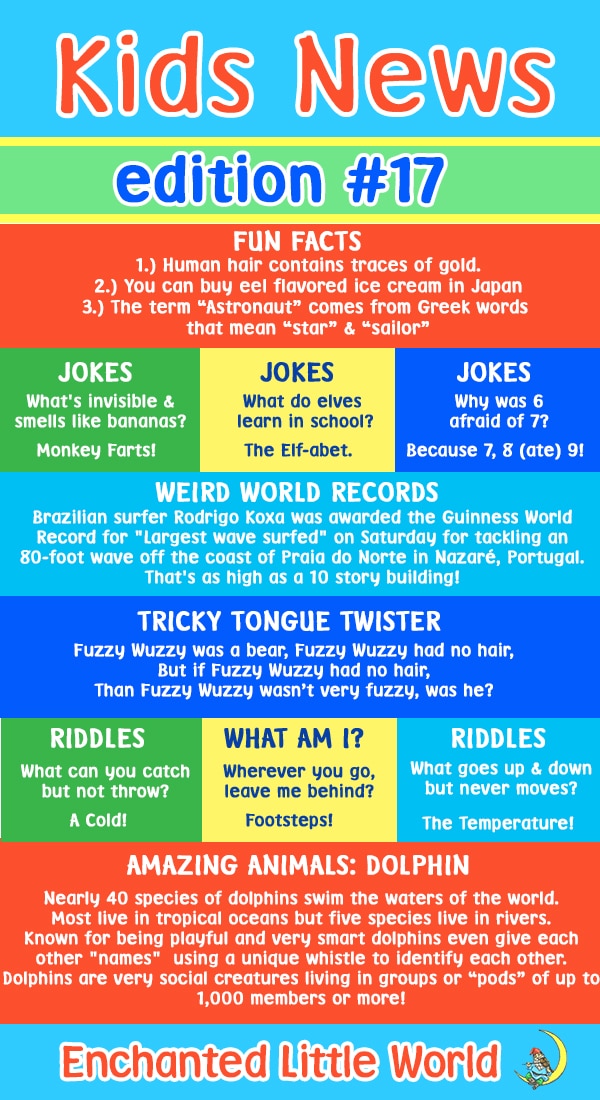 Kids News

edition #17

FUN FACTS

1.) Human hair contains traces of gold.
2.) You can buy eel flavored ice cream in Japan
3.) The term "Astronaut" comes from Greek words that mean "star" & "sailor"

JOKES

What's invisible & smells like bananas?

Monkey Farts!

JOKES

What do elves learn in school?

The Elf-abet.

JOKES

Why was 6 afraid of 7?

Because 7, 8 (ate) 9!

WEIRD WORLD RECORDS

Brazilian surfer Rodrigo Koxa was awarded the Guinness World Record for "Largest wave surfed" on Saturday for tackling an 80-foot wave off the coast of Praia do Norte in Nazaré, Portugal. That's as high as a 10 story building!

TRICKY TONGUE TWISTER

Fuzzy Wuzzy was a bear, Fuzzy Wuzzy had no hair,
But if Fuzzy Wuzzy had no hair,
Than Fuzzy Wuzzy wasn't very fuzzy, was he?

RIDDLES

What can you catch but not throw?

A Cold!

WHAT AM I?

Wherever you go, leave me behind?

Footsteps!

RIDDLES

What goes up & down but never moves?

The Temperature!

AMAZING ANIMALS: DOLPHIN

Nearly 40 species of dolphins swim the waters of the world. Most live in tropical oceans but five species live in rivers. Known for being playful and very smart dolphins even give each other "names" using a unique whistle to identify each other. Dolphins are very social creatures living in groups or "pods" of up to 1,000 members or more!

Enchanted Little World